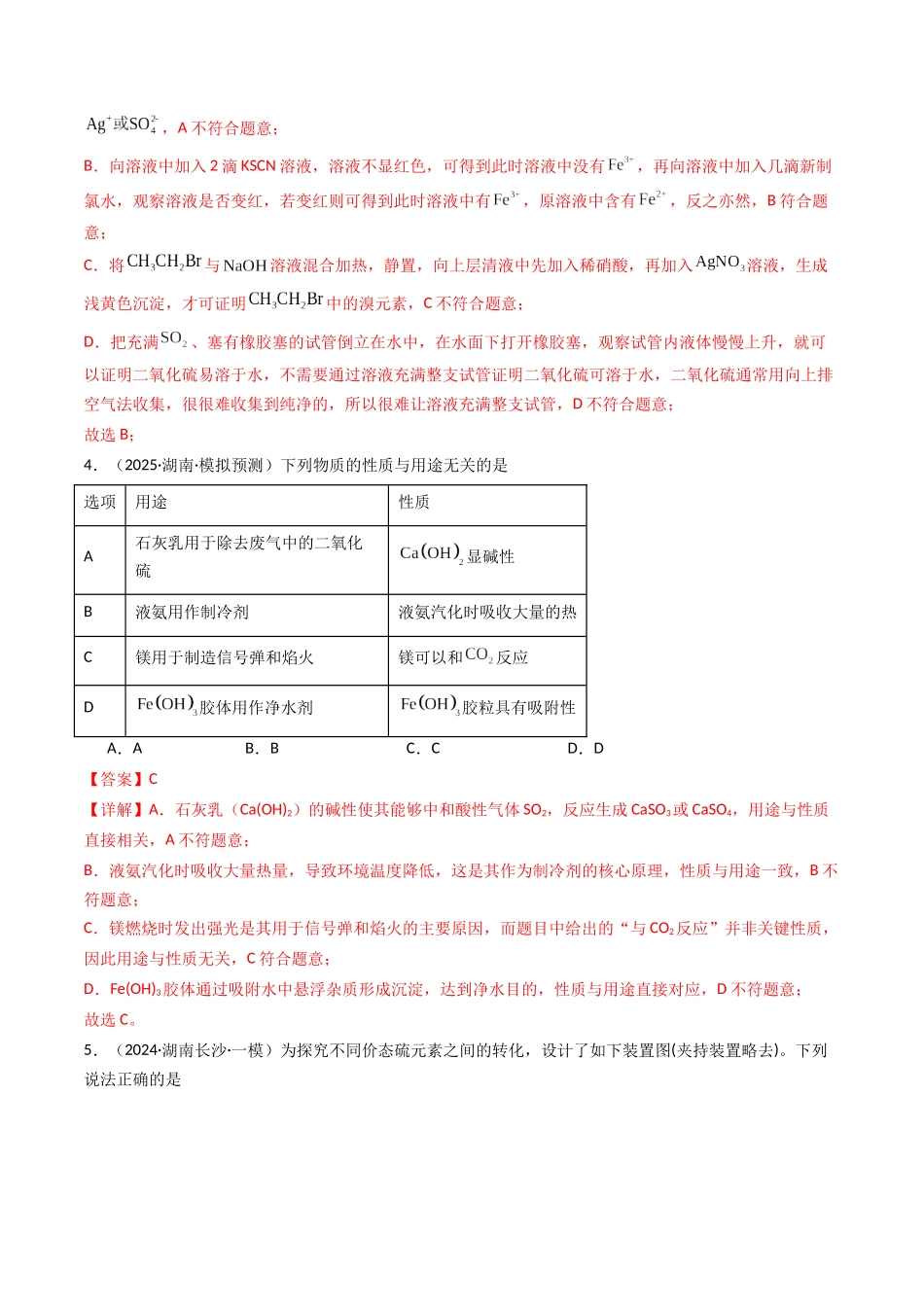 $Ag^+$或$SO_4^{2-}$，A不符合题意；

B．向溶液中加入2滴KSCN溶液，溶液不显红色，可得到此时溶液中没有$Fe^{3+}$，再向溶液中加入几滴新制氯水，观察溶液是否变红，若变红则可得到此时溶液中有$Fe^{3+}$，原溶液中含有$Fe^{2+}$，反之亦然，B符合题意；

C．将$CH_3CH_2Br$与NaOH溶液混合加热，静置，向上层清液中先加入稀硝酸，再加入$AgNO_3$溶液，生成浅黄色沉淀，才可证明$CH_3CH_2Br$中的溴元素，C不符合题意；

D．把充满$SO_2$、塞有橡胶塞的试管倒立在水中，在水面下打开橡胶塞，观察试管内液体慢慢上升，就可以证明二氧化硫易溶于水，不需要通过溶液充满整支试管证明二氧化硫可溶于水，二氧化硫通常用向上排空气法收集，很很难收集到纯净的，所以很难让溶液充满整支试管，D不符合题意；

故选B；

4．（2025·湖南·模拟预测）下列物质的性质与用途无关的是

| 选项 | 用途 | 性质 |
|---|---|---|
| A | 石灰乳用于除去废气中的二氧化硫 | $Ca(OH)_2$显碱性 |
| B | 液氨用作制冷剂 | 液氨汽化时吸收大量的热 |
| C | 镁用于制造信号弹和焰火 | 镁可以和$CO_2$反应 |
| D | $Fe(OH)_3$胶体用作净水剂 | $Fe(OH)_3$胶粒具有吸附性 |

A．A B．B C．C D．D

【答案】C

【详解】A．石灰乳（$Ca(OH)_2$）的碱性使其能够中和酸性气体$SO_2$，反应生成$CaSO_3$或$CaSO_4$，用途与性质直接相关，A不符题意；

B．液氨汽化时吸收大量热量，导致环境温度降低，这是其作为制冷剂的核心原理，性质与用途一致，B不符题意；

C．镁燃烧时发出强光是其用于信号弹和焰火的主要原因，而题目中给出的“与$CO_2$反应”并非关键性质，因此用途与性质无关，C符合题意；

D．$Fe(OH)_3$胶体通过吸附水中悬浮杂质形成沉淀，达到净水目的，性质与用途直接对应，D不符题意；

故选C。

5．（2024·湖南长沙·一模）为探究不同价态硫元素之间的转化，设计了如下装置图(夹持装置略去)。下列说法正确的是